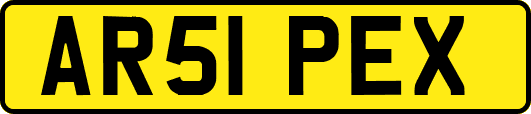 AR51 PEX